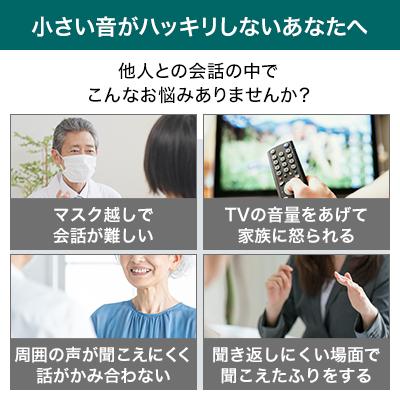 小さい音がハッキリしないあなたへ

他人との会話の中で
こんなお悩みありませんか？

マスク越しで
会話が難しい

TVの音量をあげて
家族に怒られる

周囲の声が聞こえにくく
話がかみ合わない

聞き返しにくい場面で
聞こえたふりをする